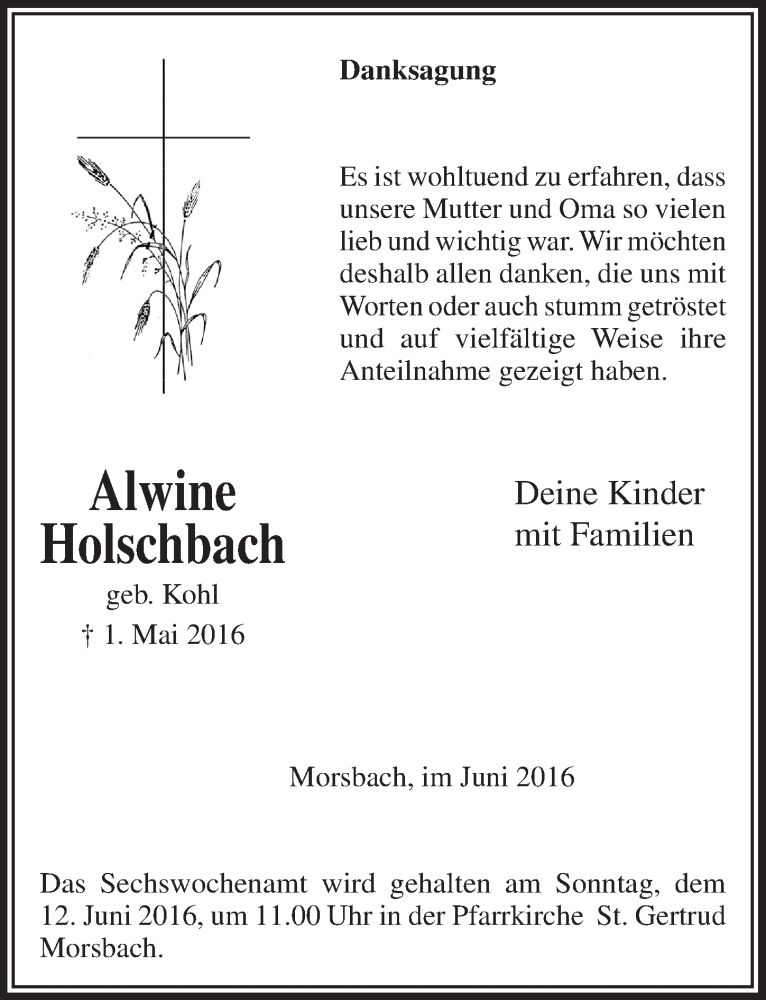 Danksagung

Es ist wohltuend zu erfahren, dass unsere Mutter und Oma so vielen lieb und wichtig war. Wir möchten deshalb allen danken, die uns mit Worten oder auch stumm getröstet und auf vielfältige Weise ihre Anteilnahme gezeigt haben.

Alwine
Holschbach
geb. Kohl
† 1. Mai 2016

Deine Kinder
mit Familien

Morsbach, im Juni 2016

Das Sechswochenamt wird gehalten am Sonntag, dem 12. Juni 2016, um 11.00 Uhr in der Pfarrkirche St. Gertrud Morsbach.